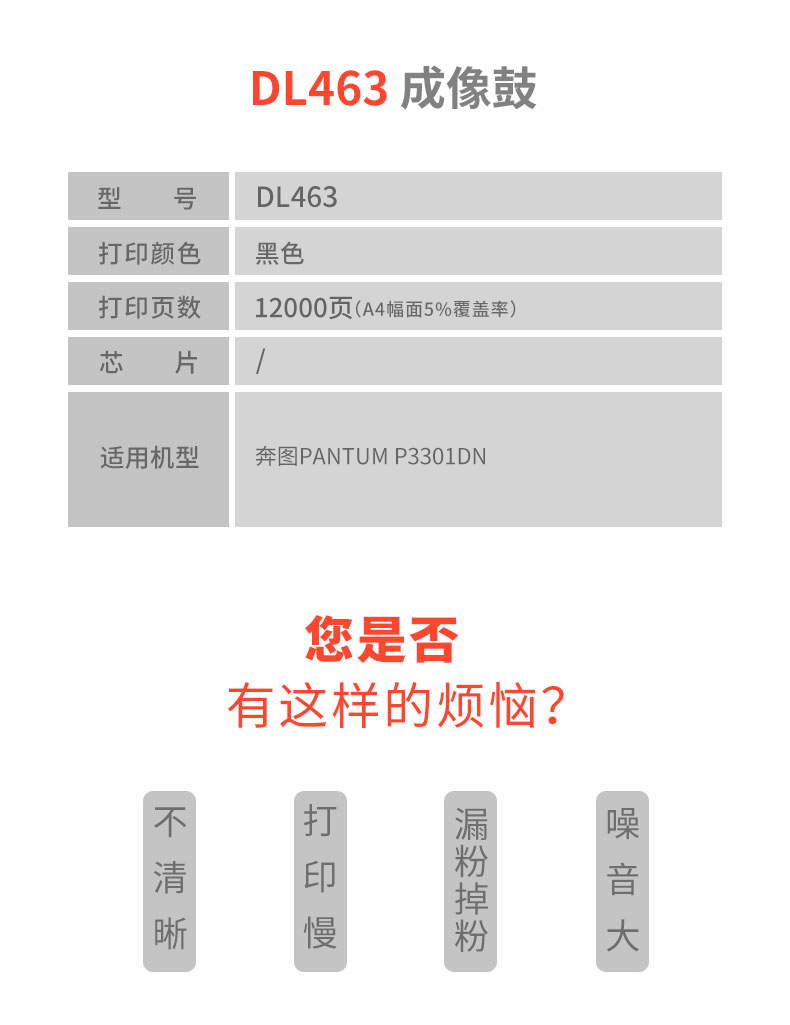 DL463 成像鼓

| 型　　号 | DL463 |
|---|---|
| 打印颜色 | 黑色 |
| 打印页数 | 12000页（A4幅面5%覆盖率） |
| 芯　　片 | / |
| 适用机型 | 奔图PANTUM P3301DN |

您是否
有这样的烦恼？

不清晰

打印慢

漏粉掉粉

噪音大